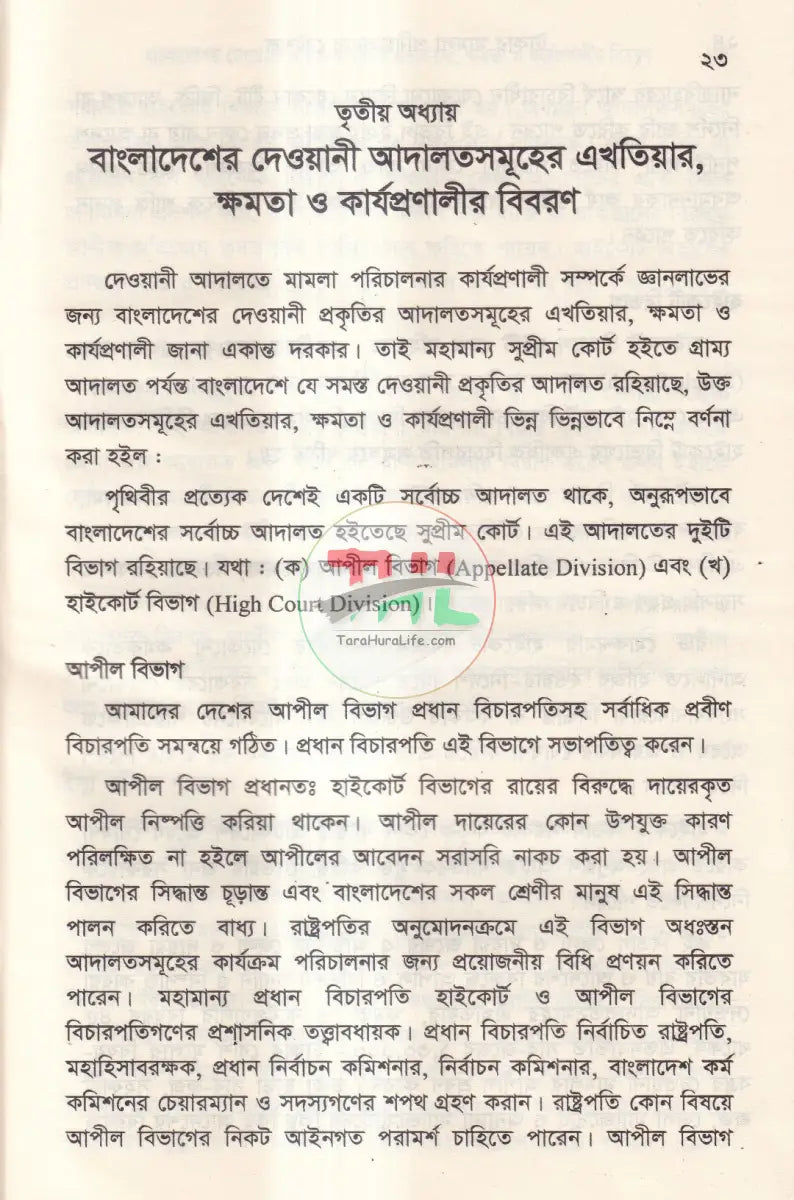 ২৩

তৃতীয় অধ্যায়

বাংলাদেশের দেওয়ানী আদালতসমূহের এখতিয়ার, ক্ষমতা ও কার্যপ্রণালীর বিবরণ

দেওয়ানী আদালতে মামলা পরিচালনার কার্যপ্রণালী সম্পর্কে জ্ঞানলাভের জন্য বাংলাদেশের দেওয়ানী প্রকৃতির আদালতসমূহের এখতিয়ার, ক্ষমতা ও কার্যপ্রণালী জানা একান্ত দরকার। তাই মহামান্য সুপ্রীম কোর্ট হইতে গ্রাম্য আদালত পর্যন্ত বাংলাদেশে যে সমস্ত দেওয়ানী প্রকৃতির আদালত রহিয়াছে, উক্ত আদালতসমূহের এখতিয়ার, ক্ষমতা ও কার্যপ্রণালী ভিন্ন ভিন্নভাবে নিম্নে বর্ণনা করা হইল :

পৃথিবীর প্রত্যেক দেশেই একটি সর্বোচ্চ আদালত থাকে, অনুরূপভাবে বাংলাদেশের সর্বোচ্চ আদালত হইতেছে সুপ্রীম কোর্ট। এই আদালতের দুইটি বিভাগ রহিয়াছে। যথা : (ক) আপীল বিভাগ (Appellate Division) এবং (খ) হাইকোর্ট বিভাগ (High Court Division)।

TaraHuraLife.com

আপীল বিভাগ

আমাদের দেশের আপীল বিভাগ প্রধান বিচারপতিসহ সর্বাধিক প্রবীণ বিচারপতি সমন্বয়ে গঠিত। প্রধান বিচারপতি এই বিভাগে সভাপতিত্ব করেন।

আপীল বিভাগ প্রধানতঃ হাইকোর্ট বিভাগের রায়ের বিরুদ্ধে দায়েরকৃত আপীল নিষ্পত্তি করিয়া থাকেন। আপীল দায়েরের কোন উপযুক্ত কারণ পরিলক্ষিত না হইলে আপীলের আবেদন সরাসরি নাকচ করা হয়। আপীল বিভাগের সিদ্ধান্ত চূড়ান্ত এবং বাংলাদেশের সকল শ্রেণীর মানুষ এই সিদ্ধান্ত পালন করিতে বাধ্য। রাষ্ট্রপতির অনুমোদনক্রমে এই বিভাগ অধঃস্তন আদালতসমূহের কার্যক্রম পরিচালনার জন্য প্রয়োজনীয় বিধি প্রণয়ন করিতে পারেন। মহামান্য প্রধান বিচারপতি হাইকোর্ট ও আপীল বিভাগের বিচারপতিগণের প্রশাসনিক তত্ত্বাবধায়ক। প্রধান বিচারপতি নির্বাচিত রাষ্ট্রপতি, মহাহিসাবরক্ষক, প্রধান নির্বাচন কমিশনার, নির্বাচন কমিশনার, বাংলাদেশ কর্ম কমিশনের চেয়ারম্যান ও সদস্যগণের শপথ গ্রহণ করান। রাষ্ট্রপতি কোন বিষয়ে আপীল বিভাগের নিকট আইনগত পরামর্শ চাহিতে পারেন। আপীল বিভাগ